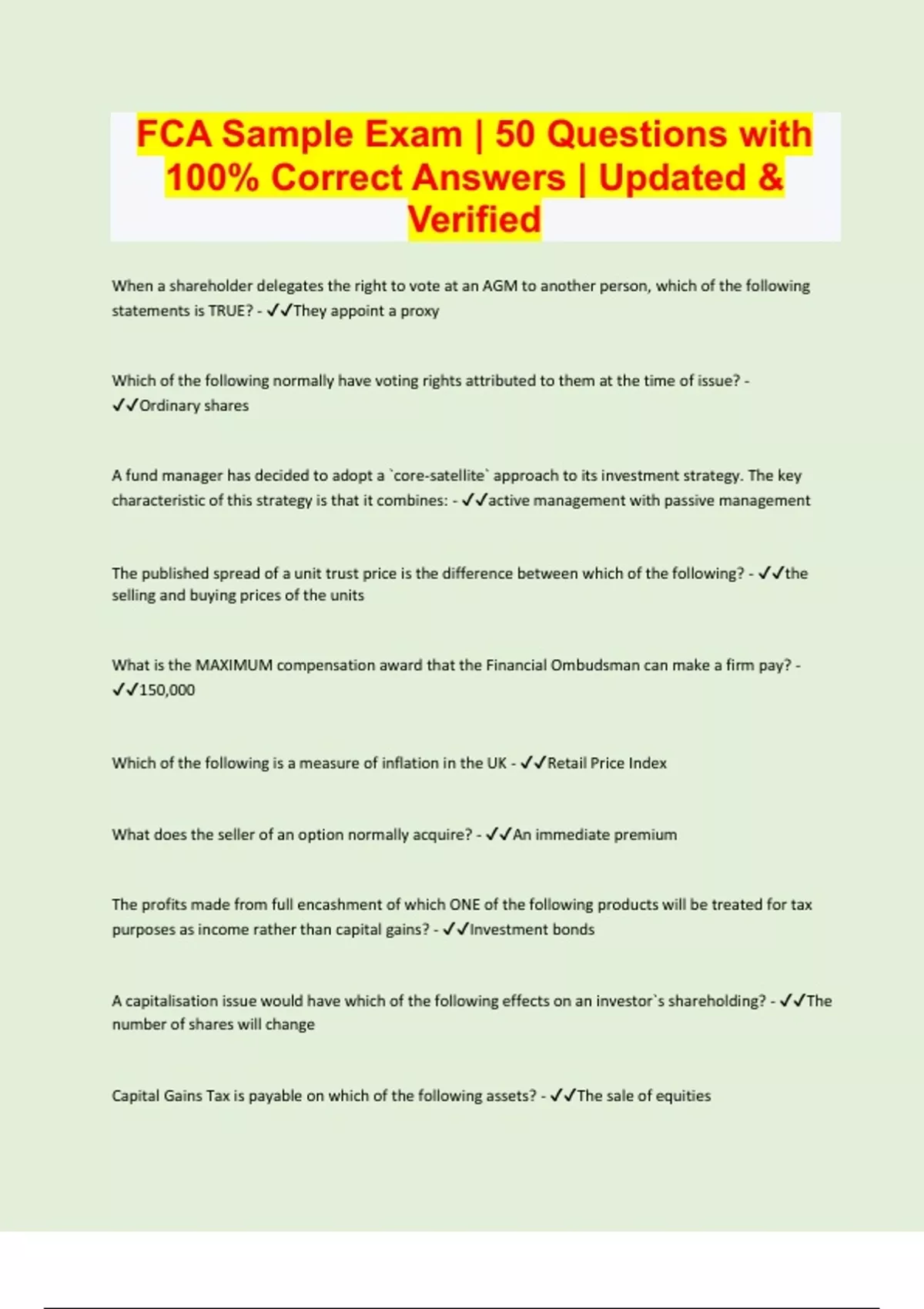 FCA Sample Exam | 50 Questions with 100% Correct Answers | Updated & Verified

When a shareholder delegates the right to vote at an AGM to another person, which of the following statements is TRUE? - ✓✓They appoint a proxy

Which of the following normally have voting rights attributed to them at the time of issue? - ✓✓Ordinary shares

A fund manager has decided to adopt a `core-satellite` approach to its investment strategy. The key characteristic of this strategy is that it combines: - ✓✓active management with passive management

The published spread of a unit trust price is the difference between which of the following? - ✓✓the selling and buying prices of the units

What is the MAXIMUM compensation award that the Financial Ombudsman can make a firm pay? - ✓✓150,000

Which of the following is a measure of inflation in the UK - ✓✓Retail Price Index

What does the seller of an option normally acquire? - ✓✓An immediate premium

The profits made from full encashment of which ONE of the following products will be treated for tax purposes as income rather than capital gains? - ✓✓Investment bonds

A capitalisation issue would have which of the following effects on an investor`s shareholding? - ✓✓The number of shares will change

Capital Gains Tax is payable on which of the following assets? - ✓✓The sale of equities